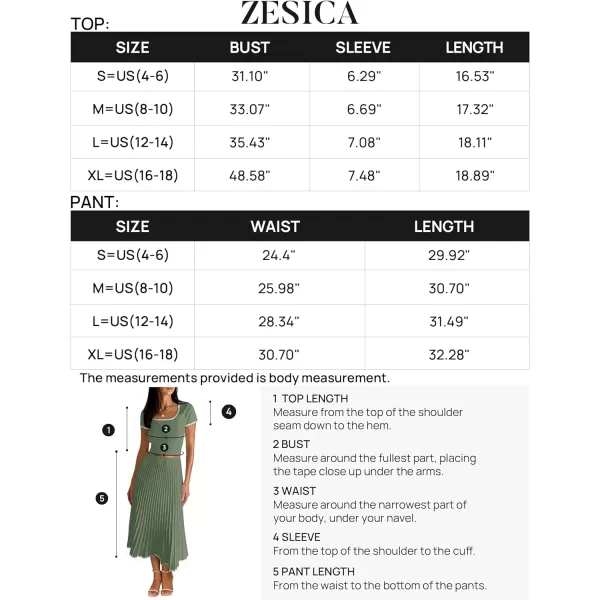 ZESICA

TOP:

| SIZE | BUST | SLEEVE | LENGTH |
|---|---|---|---|
| S=US(4-6) | 31.10" | 6.29" | 16.53" |
| M=US(8-10) | 33.07" | 6.69" | 17.32" |
| L=US(12-14) | 35.43" | 7.08" | 18.11" |
| XL=US(16-18) | 48.58" | 7.48" | 18.89" |

PANT:

| SIZE | WAIST | LENGTH |
|---|---|---|
| S=US(4-6) | 24.4" | 29.92" |
| M=US(8-10) | 25.98" | 30.70" |
| L=US(12-14) | 28.34" | 31.49" |
| XL=US(16-18) | 30.70" | 32.28" |

The measurements provided is body measurement.

1
2
3
4
5

1 TOP LENGTH
Measure from the top of the shoulder seam down to the hem.

2 BUST
Measure around the fullest part, placing the tape close up under the arms.

3 WAIST
Measure around the narrowest part of your body, under your navel.

4 SLEEVE
From the top of the shoulder to the cuff.

5 PANT LENGTH
From the waist to the bottom of the pants.